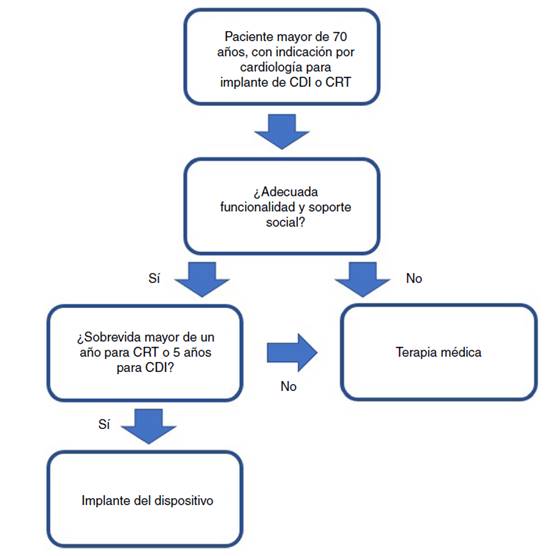 Paciente mayor de 70 años, con indicación por cardiología para implante de CDI o CRT

¿Adecuada funcionalidad y soporte social?

Sí

No

¿Sobrevida mayor de un año para CRT o 5 años para CDI?

No

Terapia médica

Sí

Implante del dispositivo